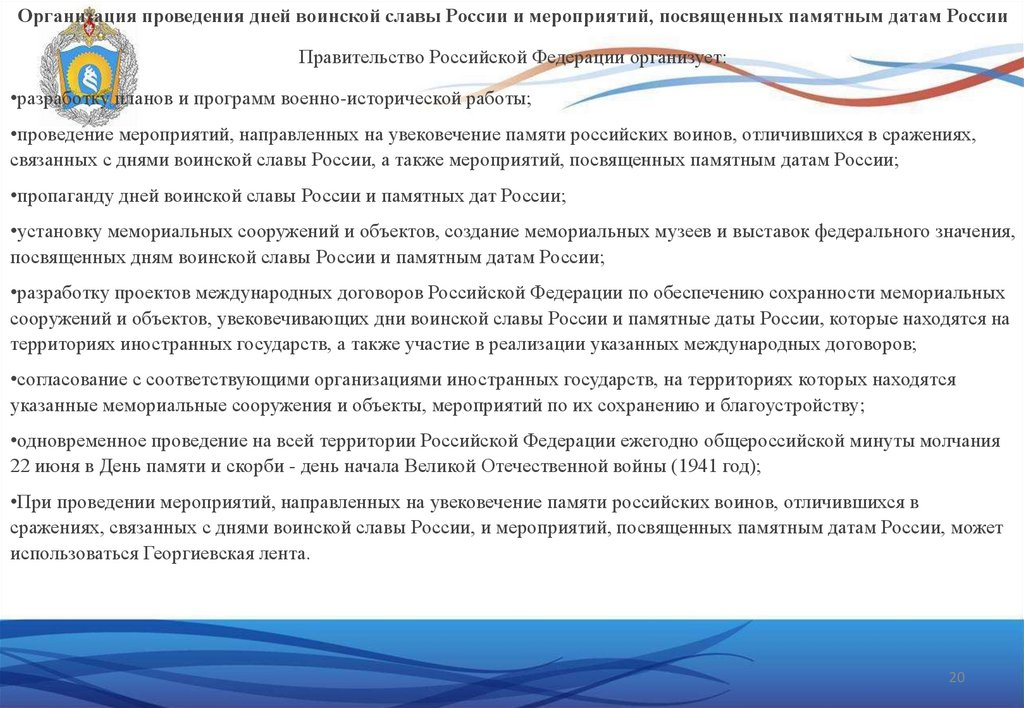 Организация проведения дней воинской славы России и мероприятий, посвященных памятным датам России

Правительство Российской Федерации организует:

•разработку планов и программ военно-исторической работы;

•проведение мероприятий, направленных на увековечение памяти российских воинов, отличившихся в сражениях, связанных с днями воинской славы России, а также мероприятий, посвященных памятным датам России;

•пропаганду дней воинской славы России и памятных дат России;

•установку мемориальных сооружений и объектов, создание мемориальных музеев и выставок федерального значения, посвященных дням воинской славы России и памятным датам России;

•разработку проектов международных договоров Российской Федерации по обеспечению сохранности мемориальных сооружений и объектов, увековечивающих дни воинской славы России и памятные даты России, которые находятся на территориях иностранных государств, а также участие в реализации указанных международных договоров;

•согласование с соответствующими организациями иностранных государств, на территориях которых находятся указанные мемориальные сооружения и объекты, мероприятий по их сохранению и благоустройству;

•одновременное проведение на всей территории Российской Федерации ежегодно общероссийской минуты молчания 22 июня в День памяти и скорби - день начала Великой Отечественной войны (1941 год);

•При проведении мероприятий, направленных на увековечение памяти российских воинов, отличившихся в сражениях, связанных с днями воинской славы России, и мероприятий, посвященных памятным датам России, может использоваться Георгиевская лента.

20